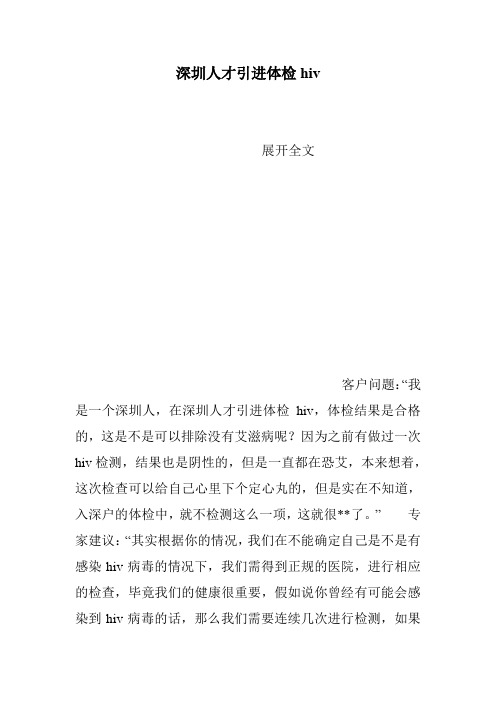 深圳人才引进体检 hiv

展开全文

客户问题:“我是一个深圳人，在深圳人才引进体检 hiv，体检结果是合格的，这是不是可以排除没有艾滋病呢？因为之前有做过一次 hiv 检测，结果也是阴性的，但是一直都在恐艾，本来想着，这次检查可以给自己心里下个定心丸的，但是实在不知道，入深户的体检中，就不检测这么一项，这就很**了。” 专家建议:“其实根据你的情况，我们在不能确定自己是不是有感染 hiv 病毒的情况下，我们需得到正规的医院，进行相应的检查，毕竟我们的健康很重要，假如说你曾经有可能会感染到 hiv 病毒的话，那么我们需要连续几次进行检测，如果